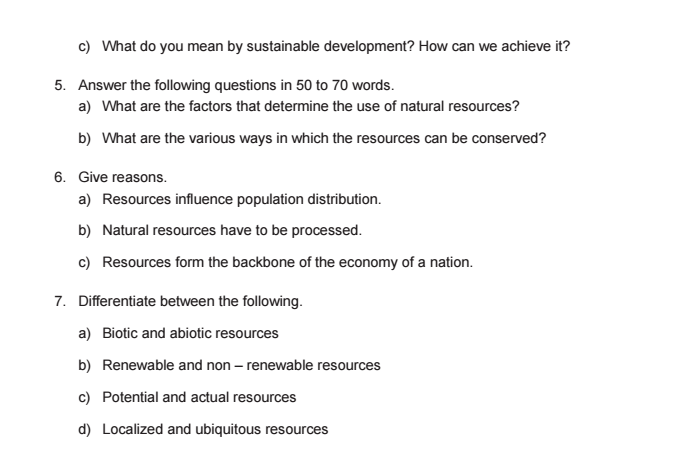 c) What do you mean by sustainable development? How can we achieve it?

5. Answer the following questions in 50 to 70 words.

a) What are the factors that determine the use of natural resources?

b) What are the various ways in which the resources can be conserved?

6. Give reasons.

a) Resources influence population distribution.

b) Natural resources have to be processed.

c) Resources form the backbone of the economy of a nation.

7. Differentiate between the following.

a) Biotic and abiotic resources

b) Renewable and non – renewable resources

c) Potential and actual resources

d) Localized and ubiquitous resources